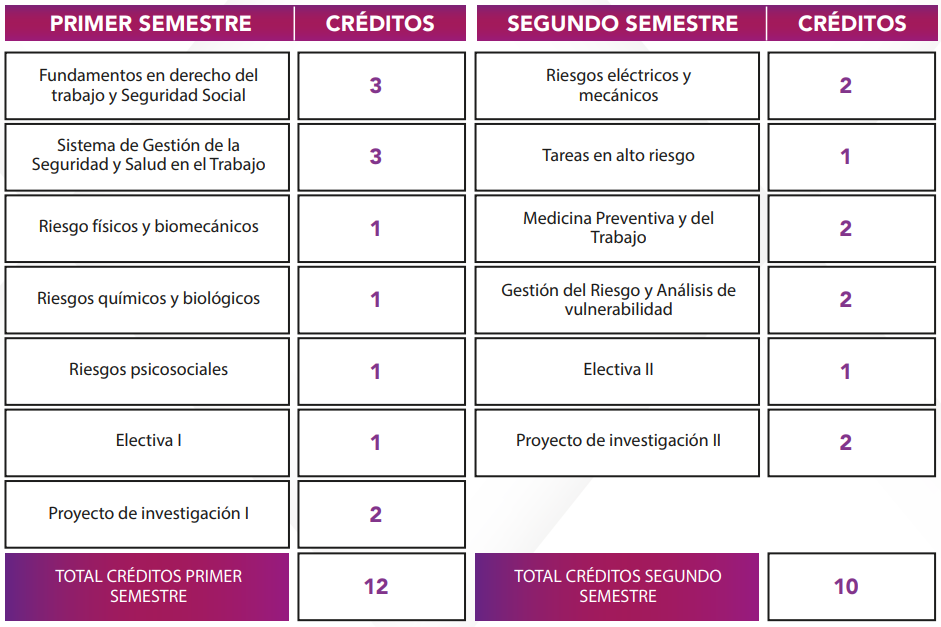 | PRIMER SEMESTRE | CRÉDITOS |
|---|---|
| Fundamentos en derecho del trabajo y Seguridad Social | 3 |
| Sistema de Gestión de la Seguridad y Salud en el Trabajo | 3 |
| Riesgo físicos y biomecánicos | 1 |
| Riesgos químicos y biológicos | 1 |
| Riesgos psicosociales | 1 |
| Electiva I | 1 |
| Proyecto de investigación I | 2 |
| TOTAL CRÉDITOS PRIMER SEMESTRE | 12 |

| SEGUNDO SEMESTRE | CRÉDITOS |
|---|---|
| Riesgos eléctricos y mecánicos | 2 |
| Tareas en alto riesgo | 1 |
| Medicina Preventiva y del Trabajo | 2 |
| Gestión del Riesgo y Análisis de vulnerabilidad | 2 |
| Electiva II | 1 |
| Proyecto de investigación II | 2 |
| TOTAL CRÉDITOS SEGUNDO SEMESTRE | 10 |